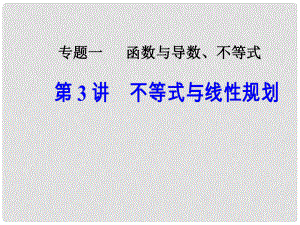 专题一　函数与导数、不等式

第 3 讲　不等式与线性规划